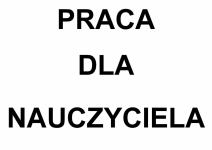 PRACA

DLA

NAUCZYCIELA